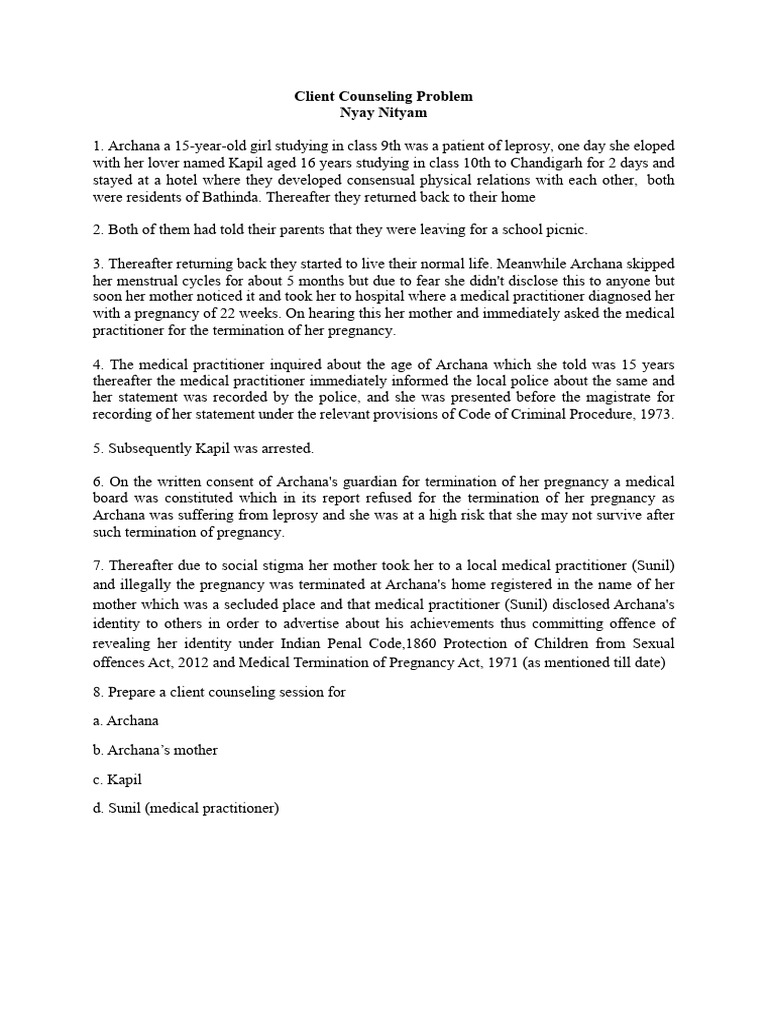 Client Counseling Problem
Nyay Nityam

1. Archana a 15-year-old girl studying in class 9th was a patient of leprosy, one day she eloped with her lover named Kapil aged 16 years studying in class 10th to Chandigarh for 2 days and stayed at a hotel where they developed consensual physical relations with each other, both were residents of Bathinda. Thereafter they returned back to their home

2. Both of them had told their parents that they were leaving for a school picnic.

3. Thereafter returning back they started to live their normal life. Meanwhile Archana skipped her menstrual cycles for about 5 months but due to fear she didn't disclose this to anyone but soon her mother noticed it and took her to hospital where a medical practitioner diagnosed her with a pregnancy of 22 weeks. On hearing this her mother and immediately asked the medical practitioner for the termination of her pregnancy.

4. The medical practitioner inquired about the age of Archana which she told was 15 years thereafter the medical practitioner immediately informed the local police about the same and her statement was recorded by the police, and she was presented before the magistrate for recording of her statement under the relevant provisions of Code of Criminal Procedure, 1973.

5. Subsequently Kapil was arrested.

6. On the written consent of Archana's guardian for termination of her pregnancy a medical board was constituted which in its report refused for the termination of her pregnancy as Archana was suffering from leprosy and she was at a high risk that she may not survive after such termination of pregnancy.

7. Thereafter due to social stigma her mother took her to a local medical practitioner (Sunil) and illegally the pregnancy was terminated at Archana's home registered in the name of her mother which was a secluded place and that medical practitioner (Sunil) disclosed Archana's identity to others in order to advertise about his achievements thus committing offence of revealing her identity under Indian Penal Code,1860 Protection of Children from Sexual offences Act, 2012 and Medical Termination of Pregnancy Act, 1971 (as mentioned till date)

8. Prepare a client counseling session for

a. Archana

b. Archana's mother

c. Kapil

d. Sunil (medical practitioner)